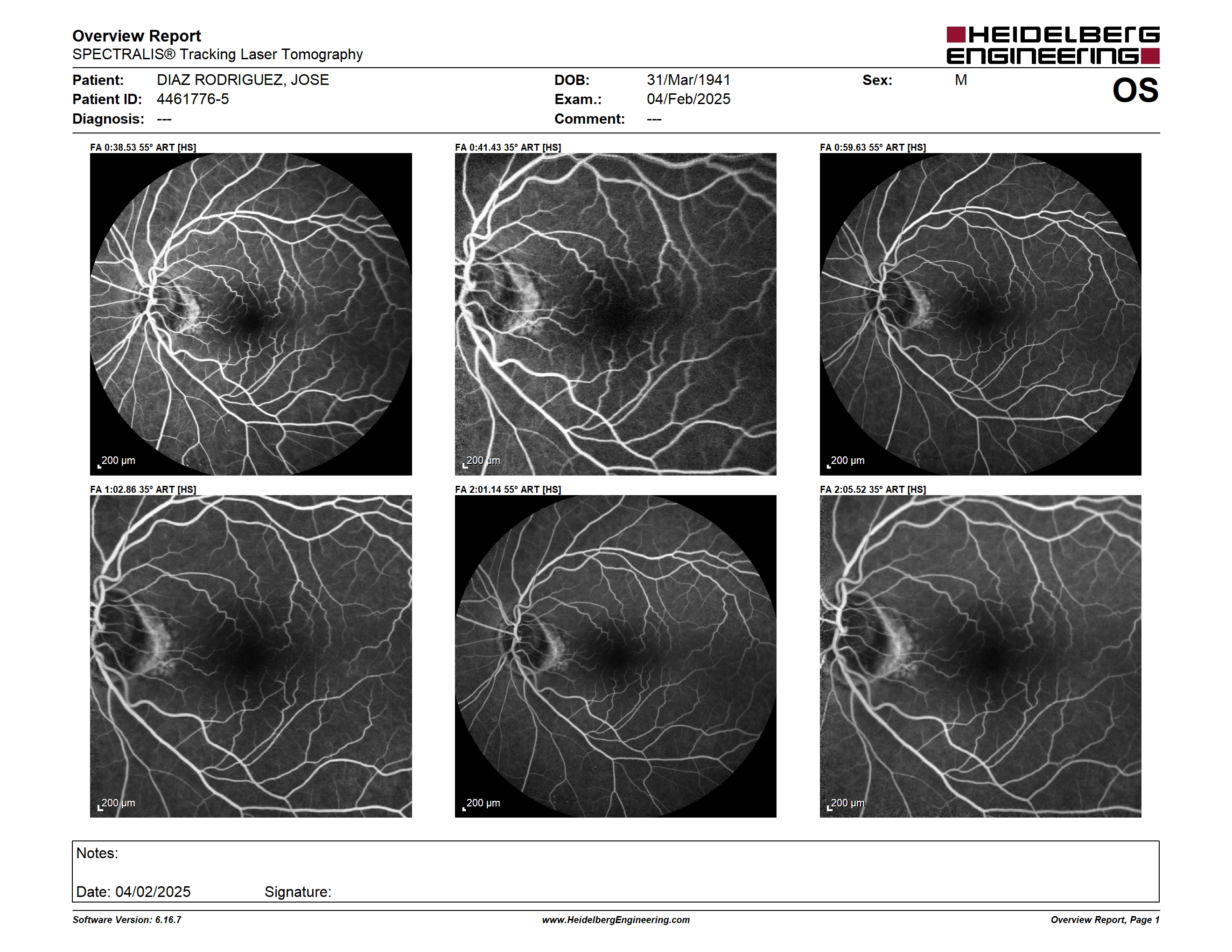 Overview Report
SPECTRALIS® Tracking Laser Tomography

HEIDELBERG ENGINEERING

Patient: DIAZ RODRIGUEZ, JOSE
Patient ID: 4461776-5
Diagnosis: ---

DOB: 31/Mar/1941
Exam.: 04/Feb/2025
Comment: ---

Sex: M

OS

FA 0:38.53 55° ART [HS]

200 µm

FA 0:41.43 35° ART [HS]

200 µm

FA 0:59.63 55° ART [HS]

200 µm

FA 1:02.86 35° ART [HS]

200 µm

FA 2:01.14 55° ART [HS]

200 µm

FA 2:05.52 35° ART [HS]

200 µm

Notes:

Date: 04/02/2025 Signature:

Software Version: 6.16.7

www.HeidelbergEngineering.com

Overview Report, Page 1